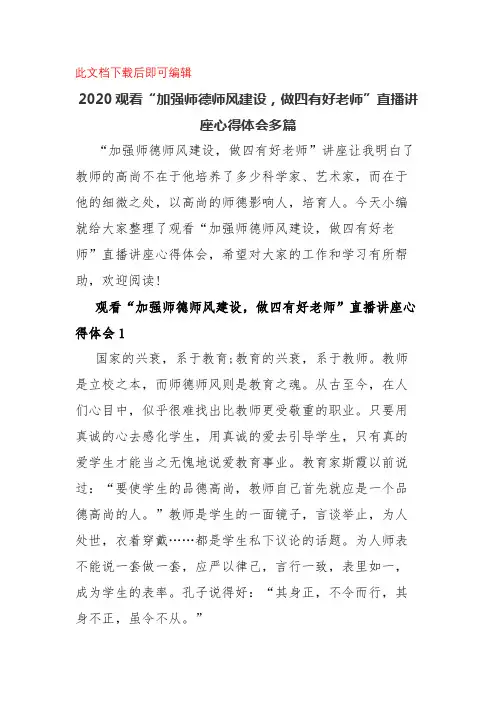 此文档下载后即可编辑

2020观看“加强师德师风建设，做四有好老师”直播讲座心得体会多篇

“加强师德师风建设，做四有好老师”讲座让我明白了教师的高尚不在于他培养了多少科学家、艺术家，而在于他的细微之处，以高尚的师德影响人，培育人。今天小编就给大家整理了观看“加强师德师风建设，做四有好老师”直播讲座心得体会，希望对大家的工作和学习有所帮助，欢迎阅读！

观看“加强师德师风建设，做四有好老师”直播讲座心得体会1

国家的兴衰，系于教育;教育的兴衰，系于教师。教师是立校之本，而师德师风则是教育之魂。从古至今，在人们心目中，似乎很难找出比教师更受敬重的职业。只要用真诚的心去感化学生，用真诚的爱去引导学生，只有真的爱学生才能当之无愧地说爱教育事业。教育家斯霞以前说过：“要使学生的品德高尚，教师自己首先就应是一个品德高尚的人。”教师是学生的一面镜子，言谈举止，为人处世，衣着穿戴……都是学生私下议论的话题。为人师表不能说一套做一套，应严以律己，言行一致，表里如一，成为学生的表率。孔子说得好：“其身正，不令而行，其身不正，虽令不从。”